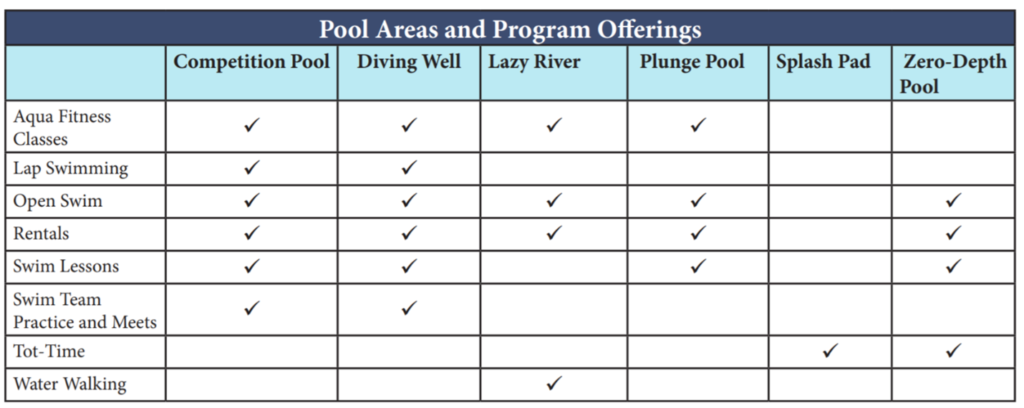 Pool Areas and Program Offerings

| | Competition Pool | Diving Well | Lazy River | Plunge Pool | Splash Pad | Zero-Depth Pool |
|---|---|---|---|---|---|---|
| Aqua Fitness Classes | ✓ | ✓ | ✓ | ✓ | | |
| Lap Swimming | ✓ | ✓ | | | | |
| Open Swim | ✓ | ✓ | ✓ | ✓ | | ✓ |
| Rentals | ✓ | ✓ | ✓ | ✓ | | ✓ |
| Swim Lessons | ✓ | ✓ | | ✓ | | ✓ |
| Swim Team Practice and Meets | ✓ | ✓ | | | | |
| Tot-Time | | | | | ✓ | ✓ |
| Water Walking | | | ✓ | | | |